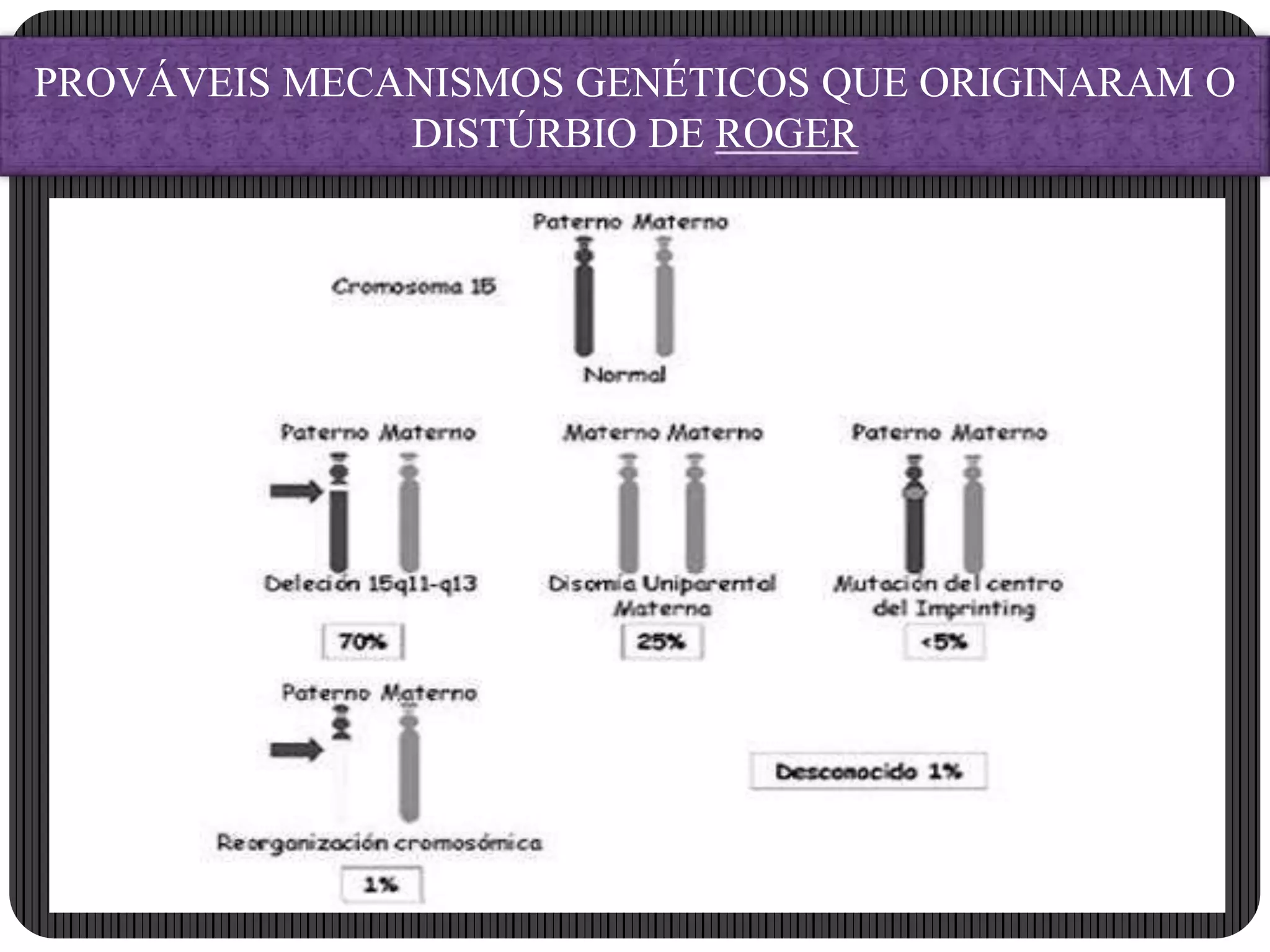 PROVÁVEIS MECANISMOS GENÉTICOS QUE ORIGINARAM O DISTÚRBIO DE ROGER

Paterno Materno

Cromosoma 15

Normal

Paterno Materno

Deleción 15q11-q13

70%

Materno Materno

Disomía Uniparental Materna

25%

Paterno Materno

Mutación del centro del Imprinting

<5%

Paterno Materno

Reorganización cromosómica

1%

Desconocido 1%